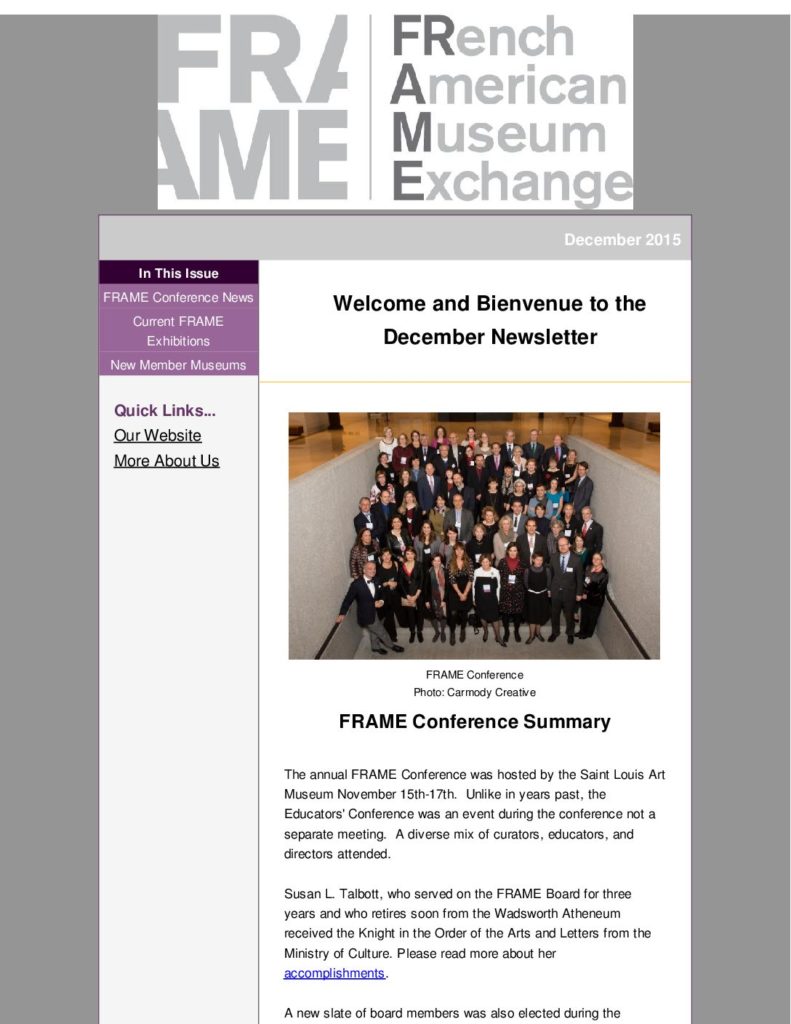 FRA
AME

FRench
American
Museum
Exchange

December 2015

In This Issue
FRAME Conference News
Current FRAME Exhibitions
New Member Museums

Quick Links...
Our Website
More About Us

Welcome and Bienvenue to the December Newsletter

FRAME Conference
Photo: Carmody Creative

FRAME Conference Summary

The annual FRAME Conference was hosted by the Saint Louis Art Museum November 15th-17th. Unlike in years past, the Educators' Conference was an event during the conference not a separate meeting. A diverse mix of curators, educators, and directors attended.

Susan L. Talbott, who served on the FRAME Board for three years and who retires soon from the Wadsworth Atheneum received the Knight in the Order of the Arts and Letters from the Ministry of Culture. Please read more about her accomplishments.

A new slate of board members was also elected during the